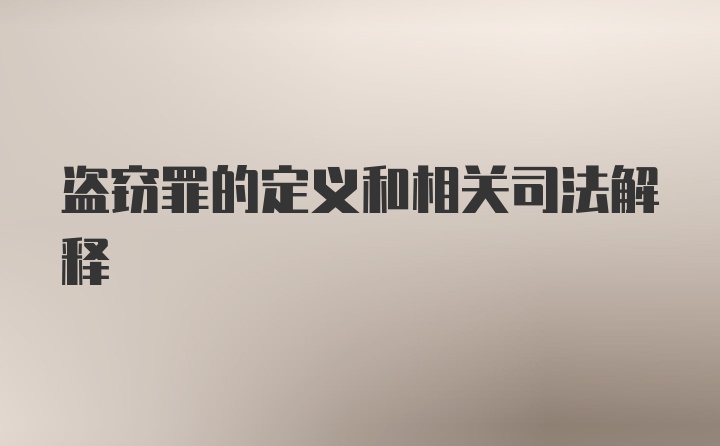 盗窃罪的定义和相关司法解释